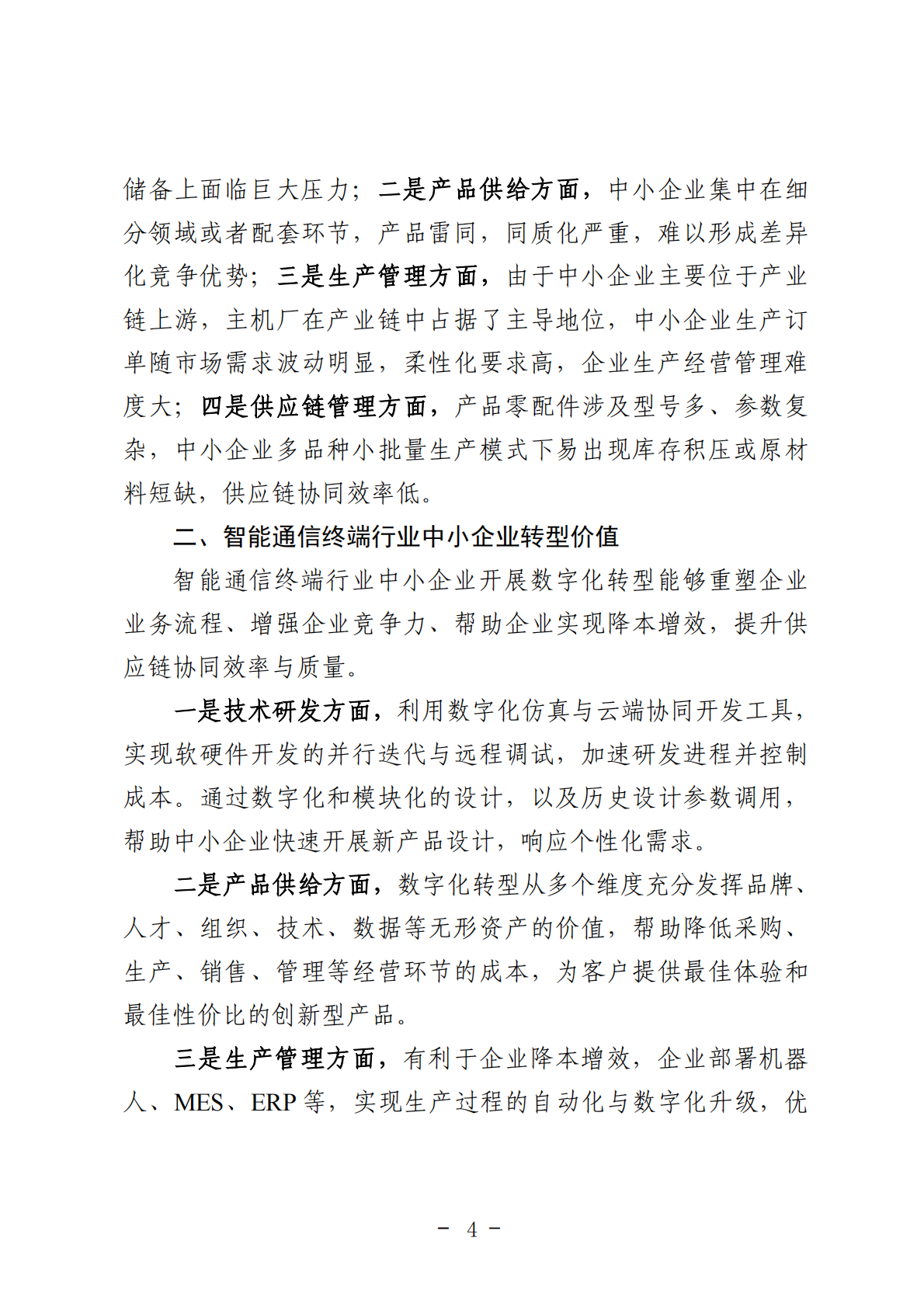 储备上面临巨大压力；二是产品供给方面，中小企业集中在细分领域或者配套环节，产品雷同，同质化严重，难以形成差异化竞争优势；三是生产管理方面，由于中小企业主要位于产业链上游，主机厂在产业链中占据了主导地位，中小企业生产订单随市场需求波动明显，柔性化要求高，企业生产经营管理难度大；四是供应链管理方面，产品零配件涉及型号多、参数复杂，中小企业多品种小批量生产模式下易出现库存积压或原材料短缺，供应链协同效率低。

二、智能通信终端行业中小企业转型价值

智能通信终端行业中小企业开展数字化转型能够重塑企业业务流程、增强企业竞争力、帮助企业实现降本增效，提升供应链协同效率与质量。

一是技术研发方面，利用数字化仿真与云端协同开发工具，实现软硬件开发的并行迭代与远程调试，加速研发进程并控制成本。通过数字化和模块化的设计，以及历史设计参数调用，帮助中小企业快速开展新产品设计，响应个性化需求。

二是产品供给方面，数字化转型从多个维度充分发挥品牌、人才、组织、技术、数据等无形资产的价值，帮助降低采购、生产、销售、管理等经营环节的成本，为客户提供最佳体验和最佳性价比的创新型产品。

三是生产管理方面，有利于企业降本增效，企业部署机器人、MES、ERP 等，实现生产过程的自动化与数字化升级，优

- 4 -